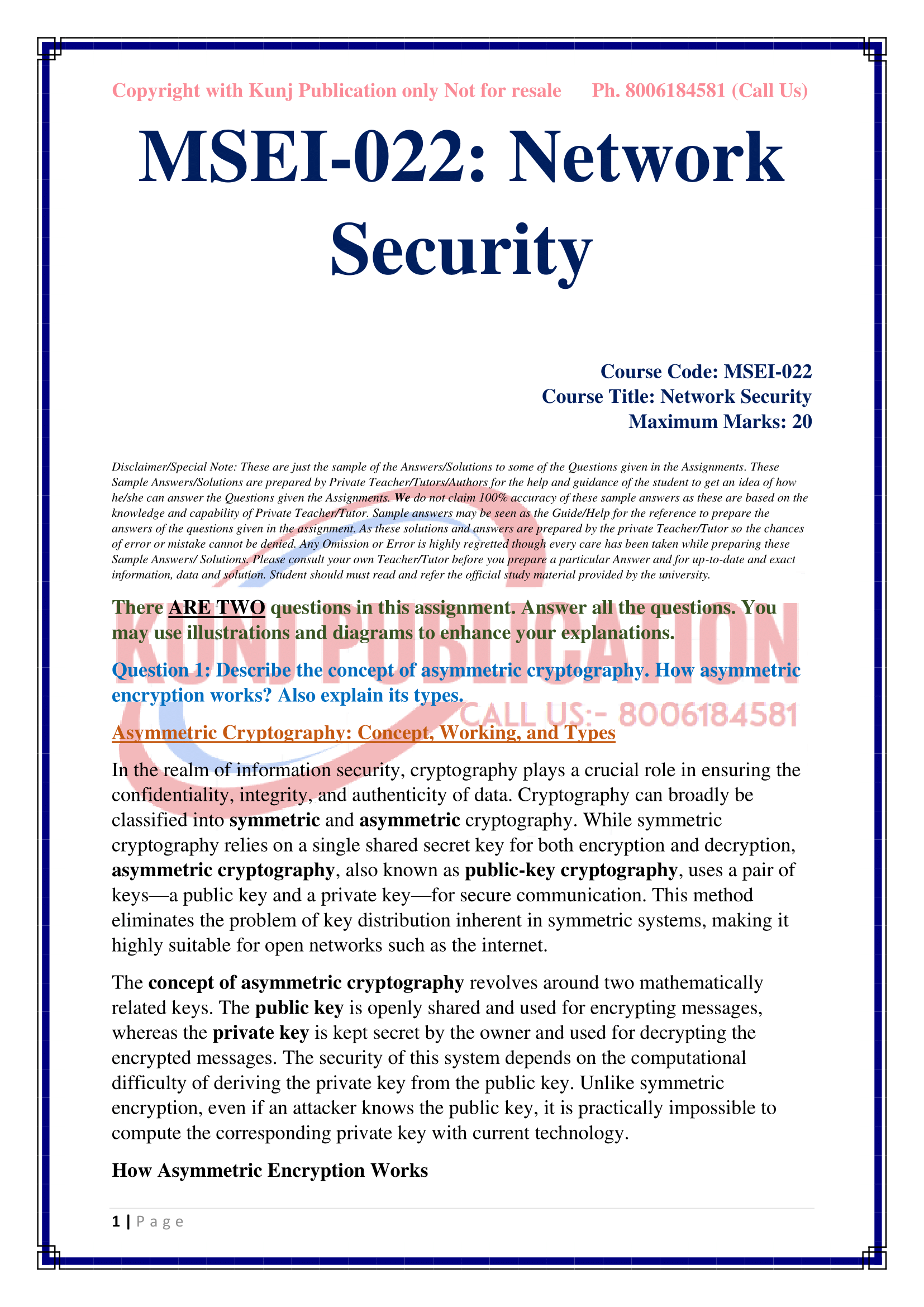 Copyright with Kunj Publication only Not for resale Ph. 8006184581 (Call Us)

MSEI-022: Network Security

Course Code: MSEI-022
Course Title: Network Security
Maximum Marks: 20

Disclaimer/Special Note: These are just the sample of the Answers/Solutions to some of the Questions given in the Assignments. These Sample Answers/Solutions are prepared by Private Teacher/Tutors/Authors for the help and guidance of the student to get an idea of how he/she can answer the Questions given the Assignments. We do not claim 100% accuracy of these sample answers as these are based on the knowledge and capability of Private Teacher/Tutor. Sample answers may be seen as the Guide/Help for the reference to prepare the answers of the questions given in the assignment. As these solutions and answers are prepared by the private Teacher/Tutor so the chances of error or mistake cannot be denied. Any Omission or Error is highly regretted though every care has been taken while preparing these Sample Answers/ Solutions. Please consult your own Teacher/Tutor before you prepare a particular Answer and for up-to-date and exact information, data and solution. Student should must read and refer the official study material provided by the university.

There ARE TWO questions in this assignment. Answer all the questions. You may use illustrations and diagrams to enhance your explanations.

KUNJ PUBLICATION
CALL US:- 8006184581

Question 1: Describe the concept of asymmetric cryptography. How asymmetric encryption works? Also explain its types.

Asymmetric Cryptography: Concept, Working, and Types

In the realm of information security, cryptography plays a crucial role in ensuring the confidentiality, integrity, and authenticity of data. Cryptography can broadly be classified into symmetric and asymmetric cryptography. While symmetric cryptography relies on a single shared secret key for both encryption and decryption, asymmetric cryptography, also known as public-key cryptography, uses a pair of keys—a public key and a private key—for secure communication. This method eliminates the problem of key distribution inherent in symmetric systems, making it highly suitable for open networks such as the internet.

The concept of asymmetric cryptography revolves around two mathematically related keys. The public key is openly shared and used for encrypting messages, whereas the private key is kept secret by the owner and used for decrypting the encrypted messages. The security of this system depends on the computational difficulty of deriving the private key from the public key. Unlike symmetric encryption, even if an attacker knows the public key, it is practically impossible to compute the corresponding private key with current technology.

How Asymmetric Encryption Works

1 | P a g e